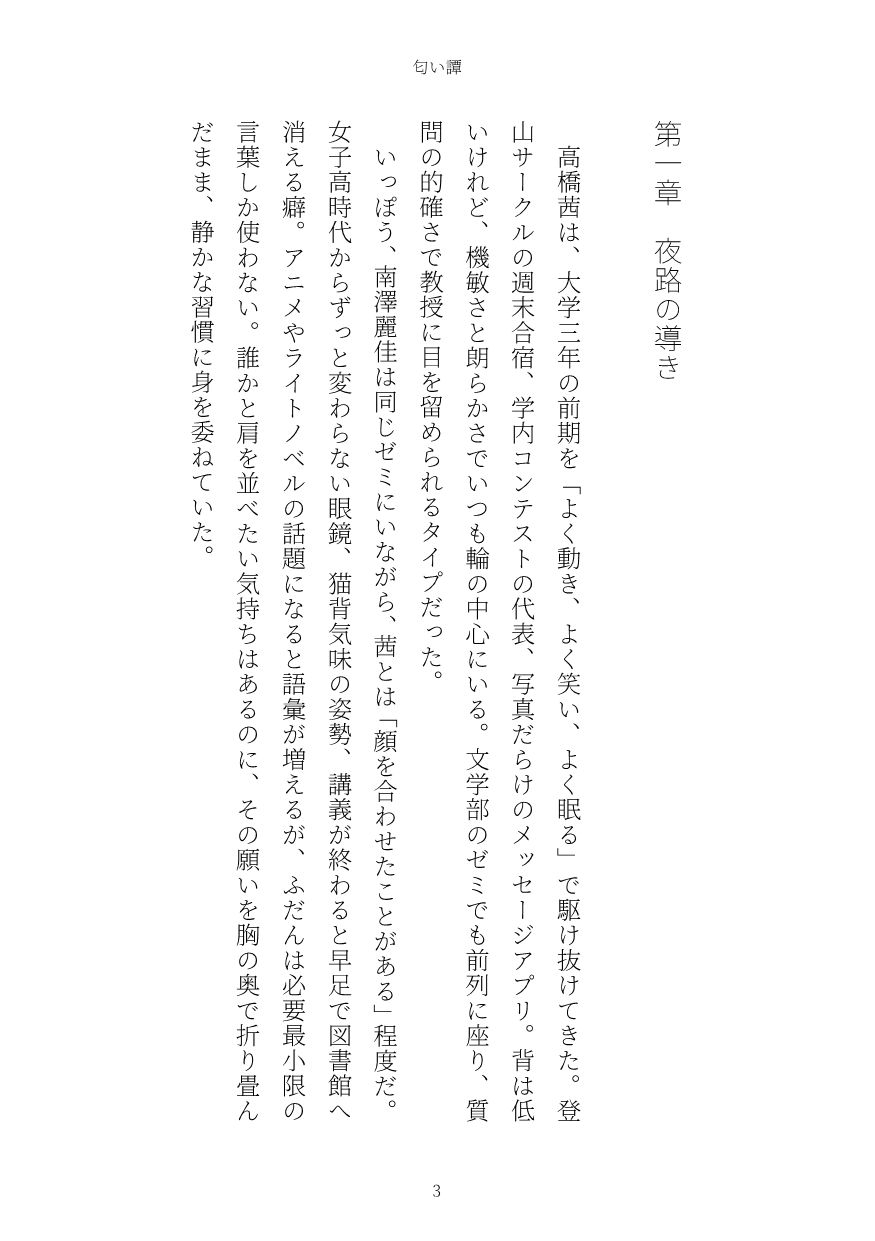 匂い譚

第一章　夜路の導き

高橋茜は、大学三年の前期を「よく動き、よく笑い、よく眠る」で駆け抜けてきた。登山サークルの週末合宿、学内コンテストの代表、写真だらけのメッセージアプリ。背は低いけれど、機敏さと朗らかさでいつも輪の中心にいる。文学部のゼミでも前列に座り、質問の的確さで教授に目を留められるタイプだった。

いっぽう、南澤麗佳は同じゼミにいながら、茜とは「顔を合わせたことがある」程度だ。女子高時代からずっと変わらない眼鏡、猫背気味の姿勢、講義が終わると早足で図書館へ消える癖。アニメやライトノベルの話題になると語彙が増えるが、ふだんは必要最小限の言葉しか使わない。誰かと肩を並べたい気持ちはあるのに、その願いを胸の奥で折り畳んだまま、静かな習慣に身を委ねていた。

3